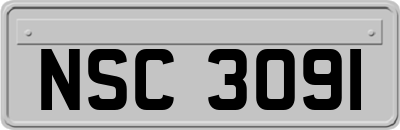 NSC 3091